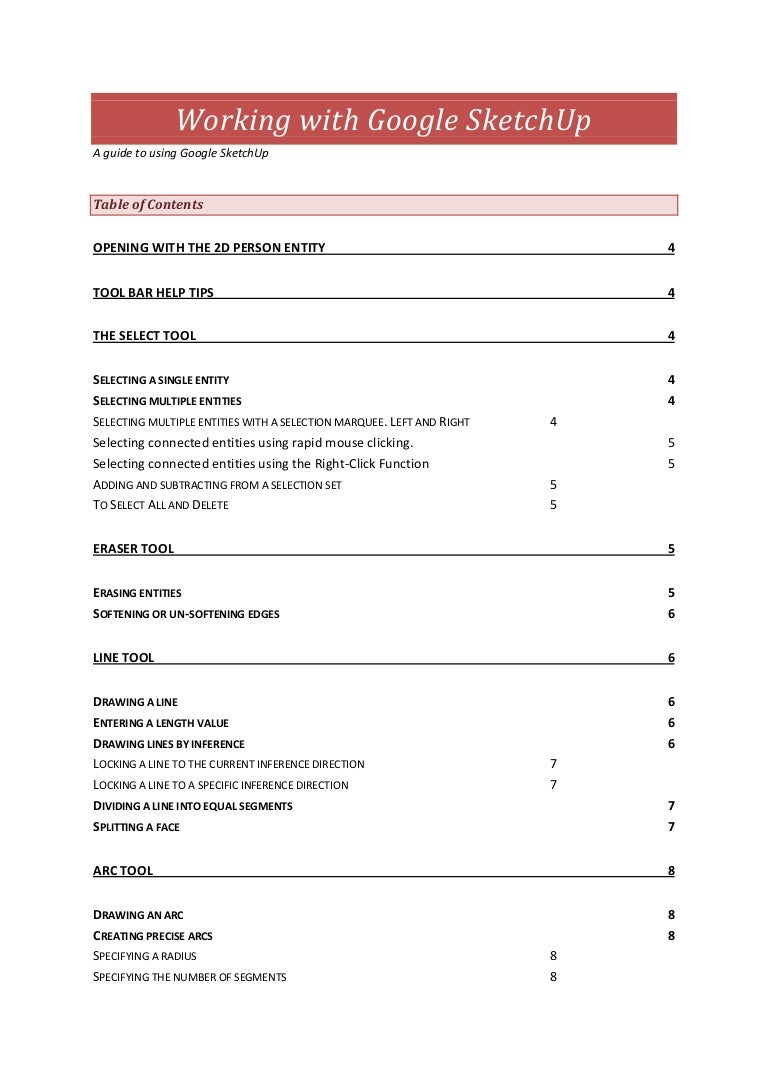 Working with Google SketchUp

A guide to using Google SketchUp

Table of Contents

OPENING WITH THE 2D PERSON ENTITY 4

TOOL BAR HELP TIPS 4

THE SELECT TOOL 4

SELECTING A SINGLE ENTITY 4
SELECTING MULTIPLE ENTITIES 4
SELECTING MULTIPLE ENTITIES WITH A SELECTION MARQUEE. LEFT AND RIGHT 4
Selecting connected entities using rapid mouse clicking. 5
Selecting connected entities using the Right-Click Function 5
ADDING AND SUBTRACTING FROM A SELECTION SET 5
TO SELECT ALL AND DELETE 5

ERASER TOOL 5

ERASING ENTITIES 5
SOFTENING OR UN-SOFTENING EDGES 6

LINE TOOL 6

DRAWING A LINE 6
ENTERING A LENGTH VALUE 6
DRAWING LINES BY INFERENCE 6
LOCKING A LINE TO THE CURRENT INFERENCE DIRECTION 7
LOCKING A LINE TO A SPECIFIC INFERENCE DIRECTION 7
DIVIDING A LINE INTO EQUAL SEGMENTS 7
SPLITTING A FACE 7

ARC TOOL 8

DRAWING AN ARC 8
CREATING PRECISE ARCS 8
SPECIFYING A RADIUS 8
SPECIFYING THE NUMBER OF SEGMENTS 8